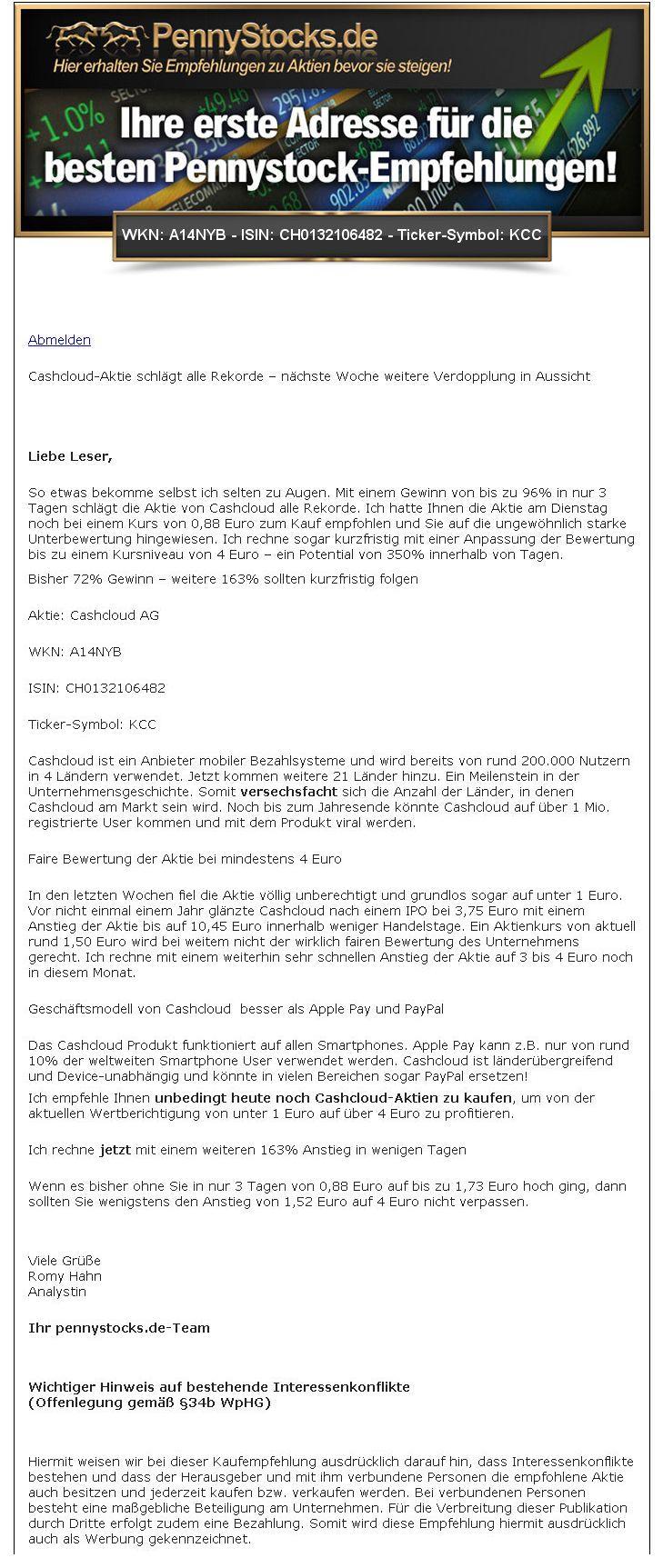 PennyStocks.de
Hier erhalten Sie Empfehlungen zu Aktien bevor sie steigen!

Ihre erste Adresse für die besten Pennystock-Empfehlungen!

WKN: A14NYB - ISIN: CH0132106482 - Ticker-Symbol: KCC

Abmelden

Cashcloud-Aktie schlägt alle Rekorde – nächste Woche weitere Verdopplung in Aussicht

Liebe Leser,

So etwas bekomme selbst ich selten zu Augen. Mit einem Gewinn von bis zu 96% in nur 3 Tagen schlägt die Aktie von Cashcloud alle Rekorde. Ich hatte Ihnen die Aktie am Dienstag noch bei einem Kurs von 0,88 Euro zum Kauf empfohlen und Sie auf die ungewöhnlich starke Unterbewertung hingewiesen. Ich rechne sogar kurzfristig mit einer Anpassung der Bewertung bis zu einem Kursniveau von 4 Euro – ein Potential von 350% innerhalb von Tagen.

Bisher 72% Gewinn – weitere 163% sollten kurzfristig folgen

Aktie: Cashcloud AG

WKN: A14NYB

ISIN: CH0132106482

Ticker-Symbol: KCC

Cashcloud ist ein Anbieter mobiler Bezahlsysteme und wird bereits von rund 200.000 Nutzern in 4 Ländern verwendet. Jetzt kommen weitere 21 Länder hinzu. Ein Meilenstein in der Unternehmensgeschichte. Somit versechsfacht sich die Anzahl der Länder, in denen Cashcloud am Markt sein wird. Noch bis zum Jahresende könnte Cashcloud auf über 1 Mio. registrierte User kommen und mit dem Produkt viral werden.

Faire Bewertung der Aktie bei mindestens 4 Euro

In den letzten Wochen fiel die Aktie völlig unberechtigt und grundlos sogar auf unter 1 Euro. Vor nicht einmal einem Jahr glänzte Cashcloud nach einem IPO bei 3,75 Euro mit einem Anstieg der Aktie bis auf 10,45 Euro innerhalb weniger Handelstage. Ein Aktienkurs von aktuell rund 1,50 Euro wird bei weitem nicht der wirklich fairen Bewertung des Unternehmens gerecht. Ich rechne mit einem weiterhin sehr schnellen Anstieg der Aktie auf 3 bis 4 Euro noch in diesem Monat.

Geschäftsmodell von Cashcloud besser als Apple Pay und PayPal

Das Cashcloud Produkt funktioniert auf allen Smartphones. Apple Pay kann z.B. nur von rund 10% der weltweiten Smartphone User verwendet werden. Cashcloud ist länderübergreifend und Device-unabhängig und könnte in vielen Bereichen sogar PayPal ersetzen!

Ich empfehle Ihnen unbedingt heute noch Cashcloud-Aktien zu kaufen, um von der aktuellen Wertberichtigung von unter 1 Euro auf über 4 Euro zu profitieren.

Ich rechne jetzt mit einem weiteren 163% Anstieg in wenigen Tagen

Wenn es bisher ohne Sie in nur 3 Tagen von 0,88 Euro auf bis zu 1,73 Euro hoch ging, dann sollten Sie wenigstens den Anstieg von 1,52 Euro auf 4 Euro nicht verpassen.

Viele Grüße
Romy Hahn
Analystin

Ihr pennystocks.de-Team

Wichtiger Hinweis auf bestehende Interessenkonflikte
(Offenlegung gemäß §34b WpHG)

Hiermit weisen wir bei dieser Kaufempfehlung ausdrücklich darauf hin, dass Interessenkonflikte bestehen und dass der Herausgeber und mit ihm verbundene Personen die empfohlene Aktie auch besitzen und jederzeit kaufen bzw. verkaufen werden. Bei verbundenen Personen besteht eine maßgebliche Beteiligung am Unternehmen. Für die Verbreitung dieser Publikation durch Dritte erfolgt zudem eine Bezahlung. Somit wird diese Empfehlung hiermit ausdrücklich auch als Werbung gekennzeichnet.